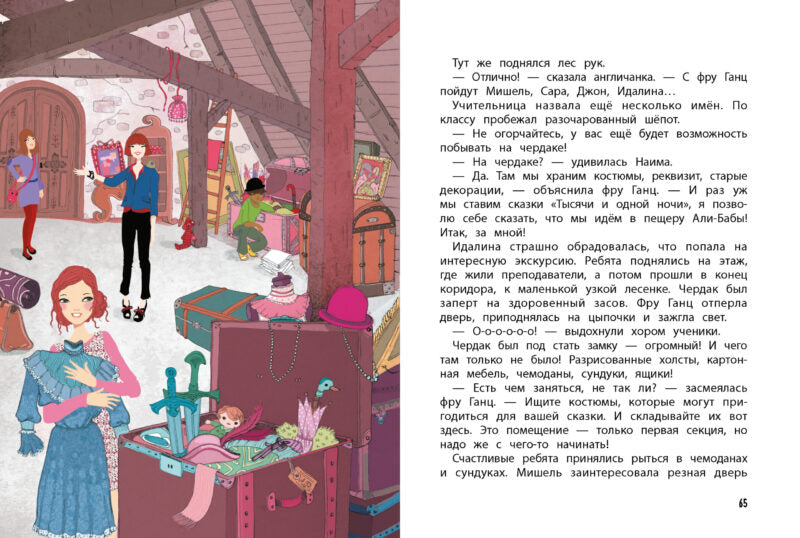 Тут же поднялся лес рук.

— Отлично! — сказала англичанка. — С фру Ганц пойдут Мишель, Сара, Джон, Идалина...

Учительница назвала ещё несколько имён. По классу пробежал разочарованный шёпот.

— Не огорчайтесь, у вас ещё будет возможность побывать на чердаке!

— На чердаке? — удивилась Наима.

— Да. Там мы храним костюмы, реквизит, старые декорации, — объяснила фру Ганц. — И раз уж мы ставим сказки «Тысячи и одной ночи», я позволю себе сказать, что мы идём в пещеру Али-Бабы! Итак, за мной!

Идалина страшно обрадовалась, что попала на интересную экскурсию. Ребята поднялись на этаж, где жили преподаватели, а потом прошли в конец коридора, к маленькой узкой лесенке. Чердак был заперт на здоровенный засов. Фру Ганц отперла дверь, приподнялась на цыпочки и зажгла свет.

— О-о-о-о-о! — выдохнули хором ученики.

Чердак был под стать замку — огромный! И чего там только не было! Разрисованные холсты, картонная мебель, чемоданы, сундуки, ящики!

— Есть чем заняться, не так ли? — засмеялась фру Ганц. — Ищите костюмы, которые могут пригодиться для вашей сказки. И складывайте их вот здесь. Это помещение — только первая секция, но надо же с чего-то начинать!

Счастливые ребята принялись рыться в чемоданах и сундуках. Мишель заинтересовала резная дверь

65